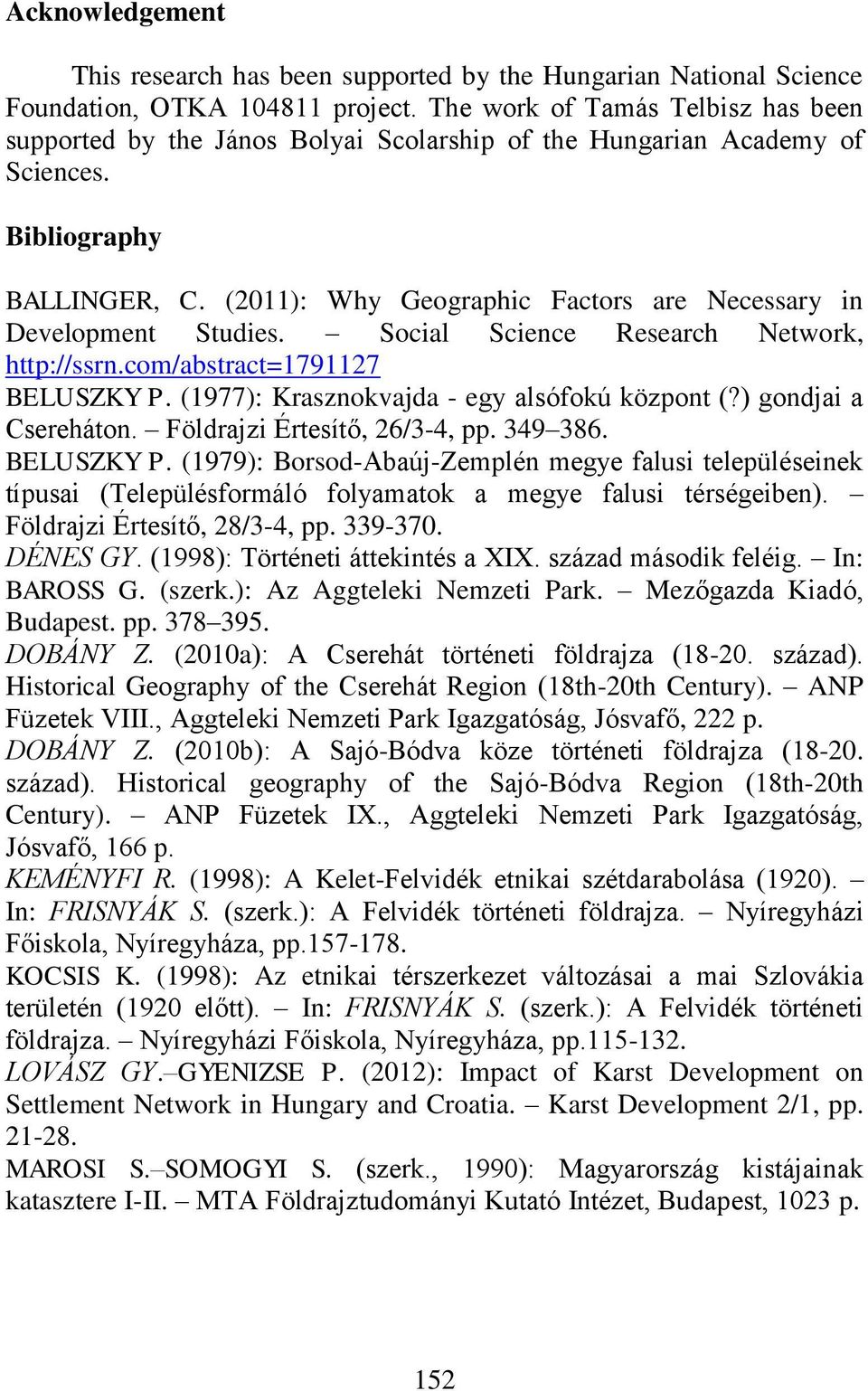 Acknowledgement

This research has been supported by the Hungarian National Science Foundation, OTKA 104811 project. The work of Tamás Telbisz has been supported by the János Bolyai Scolarship of the Hungarian Academy of Sciences.

Bibliography

BALLINGER, C. (2011): Why Geographic Factors are Necessary in Development Studies. – Social Science Research Network, http://ssrn.com/abstract=1791127

BELUSZKY P. (1977): Krasznokvajda - egy alsófokú központ (?) gondjai a Csereháton. – Földrajzi Értesítő, 26/3-4, pp. 349–386.

BELUSZKY P. (1979): Borsod-Abaúj-Zemplén megye falusi településeinek típusai (Településformáló folyamatok a megye falusi térségeiben). – Földrajzi Értesítő, 28/3-4, pp. 339-370.

DÉNES GY. (1998): Történeti áttekintés a XIX. század második feléig. – In: BAROSS G. (szerk.): Az Aggteleki Nemzeti Park. – Mezőgazda Kiadó, Budapest. pp. 378–395.

DOBÁNY Z. (2010a): A Cserehát történeti földrajza (18-20. század). Historical Geography of the Cserehát Region (18th-20th Century). – ANP Füzetek VIII., Aggteleki Nemzeti Park Igazgatóság, Jósvafő, 222 p.

DOBÁNY Z. (2010b): A Sajó-Bódva köze történeti földrajza (18-20. század). Historical geography of the Sajó-Bódva Region (18th-20th Century). – ANP Füzetek IX., Aggteleki Nemzeti Park Igazgatóság, Jósvafő, 166 p.

KEMÉNYFI R. (1998): A Kelet-Felvidék etnikai szétdarabolása (1920). – In: FRISNYÁK S. (szerk.): A Felvidék történeti földrajza. – Nyíregyházi Főiskola, Nyíregyháza, pp.157-178.

KOCSIS K. (1998): Az etnikai térszerkezet változásai a mai Szlovákia területén (1920 előtt). – In: FRISNYÁK S. (szerk.): A Felvidék történeti földrajza. – Nyíregyházi Főiskola, Nyíregyháza, pp.115-132.

LOVÁSZ GY.–GYENIZSE P. (2012): Impact of Karst Development on Settlement Network in Hungary and Croatia. – Karst Development 2/1, pp. 21-28.

MAROSI S.–SOMOGYI S. (szerk., 1990): Magyarország kistájainak katasztere I-II. – MTA Földrajztudományi Kutató Intézet, Budapest, 1023 p.

152